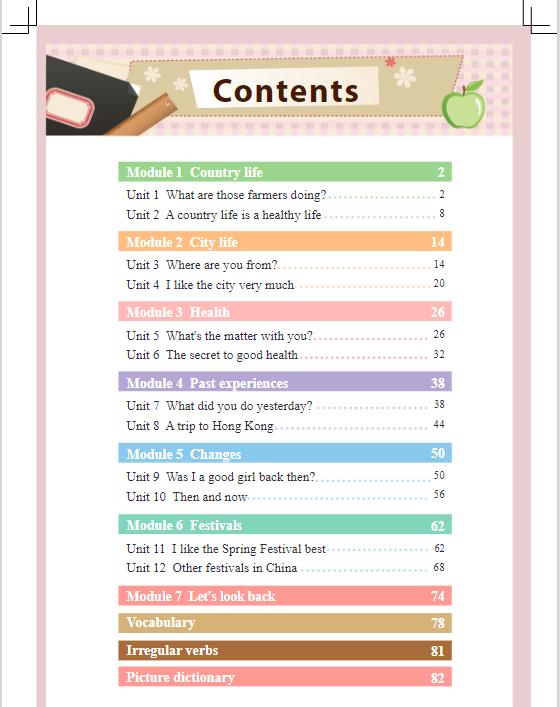 Contents

Module 1 Country life 2
Unit 1 What are those farmers doing? 2
Unit 2 A country life is a healthy life 8

Module 2 City life 14
Unit 3 Where are you from? 14
Unit 4 I like the city very much 20

Module 3 Health 26
Unit 5 What's the matter with you? 26
Unit 6 The secret to good health 32

Module 4 Past experiences 38
Unit 7 What did you do yesterday? 38
Unit 8 A trip to Hong Kong 44

Module 5 Changes 50
Unit 9 Was I a good girl back then? 50
Unit 10 Then and now 56

Module 6 Festivals 62
Unit 11 I like the Spring Festival best 62
Unit 12 Other festivals in China 68

Module 7 Let's look back 74

Vocabulary 78

Irregular verbs 81

Picture dictionary 82